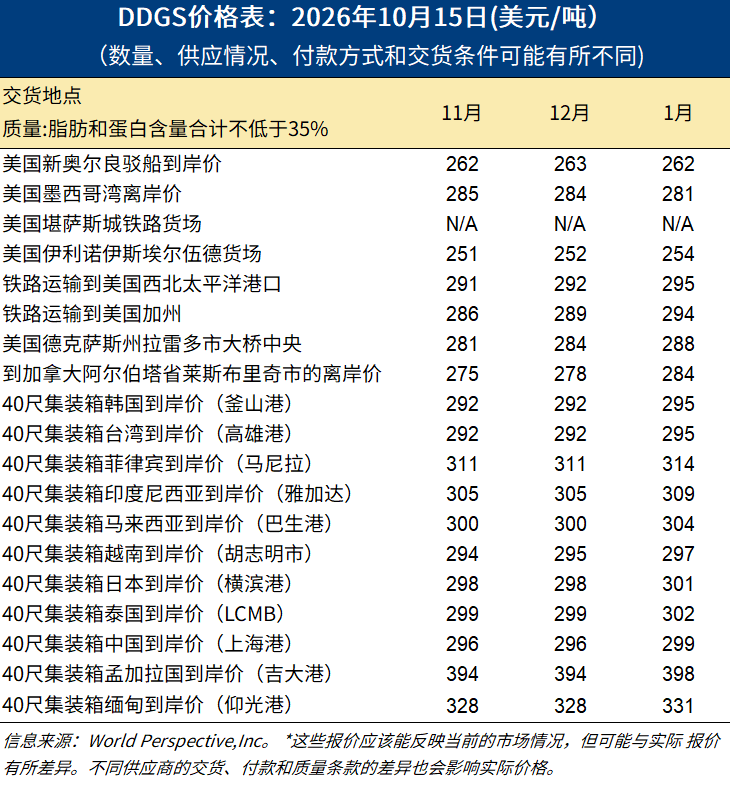 DDGS价格表：2026年10月15日(美元/吨)
(数量、供应情况、付款方式和交货条件可能有所不同)

| 交货地点 质量:脂肪和蛋白含量合计不低于35% | 11月 | 12月 | 1月 |
|---|---|---|---|
| 美国新奥尔良驳船到岸价 | 262 | 263 | 262 |
| 美国墨西哥湾离岸价 | 285 | 284 | 281 |
| 美国堪萨斯城铁路货场 | N/A | N/A | N/A |
| 美国伊利诺伊斯埃尔伍德货场 | 251 | 252 | 254 |
| 铁路运输到美国西北太平洋港口 | 291 | 292 | 295 |
| 铁路运输到美国加州 | 286 | 289 | 294 |
| 美国德克萨斯州拉雷多市大桥中央 | 281 | 284 | 288 |
| 到加拿大阿尔伯塔省莱斯布里奇市的离岸价 | 275 | 278 | 284 |
| 40尺集装箱韩国到岸价（釜山港） | 292 | 292 | 295 |
| 40尺集装箱台湾到岸价（高雄港） | 292 | 292 | 295 |
| 40尺集装箱菲律宾到岸价（马尼拉） | 311 | 311 | 314 |
| 40尺集装箱印度尼西亚到岸价（雅加达） | 305 | 305 | 309 |
| 40尺集装箱马来西亚到岸价（巴生港） | 300 | 300 | 304 |
| 40尺集装箱越南到岸价（胡志明市） | 294 | 295 | 297 |
| 40尺集装箱日本到岸价（横滨港） | 298 | 298 | 301 |
| 40尺集装箱泰国到岸价（LCMB） | 299 | 299 | 302 |
| 40尺集装箱中国到岸价（上海港） | 296 | 296 | 299 |
| 40尺集装箱孟加拉国到岸价（吉大港） | 394 | 394 | 398 |
| 40尺集装箱缅甸到岸价（仰光港） | 328 | 328 | 331 |

信息来源：World Perspective,Inc。 *这些报价应该能反映当前的市场情况，但可能与实际 报价有所差异。不同供应商的交货、付款和质量条款的差异也会影响实际价格。